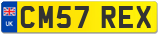 UK
CM57 REX